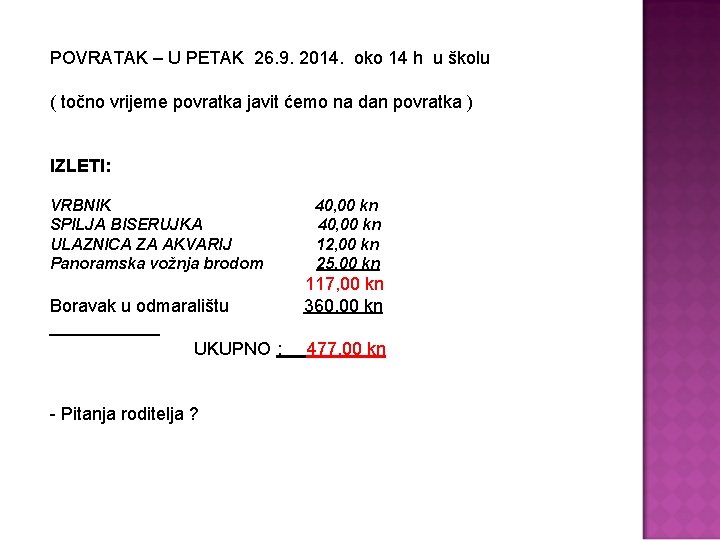 POVRATAK – U PETAK 26.9. 2014. oko 14 h u školu

( točno vrijeme povratka javit ćemo na dan povratka )

IZLETI:

VRBNIK 40,00 kn
SPILJA BISERUJKA 40,00 kn
ULAZNICA ZA AKVARIJ 12,00 kn
Panoramska vožnja brodom 25,00 kn
117,00 kn
Boravak u odmaralištu 360,00 kn

UKUPNO : 477,00 kn

- Pitanja roditelja ?